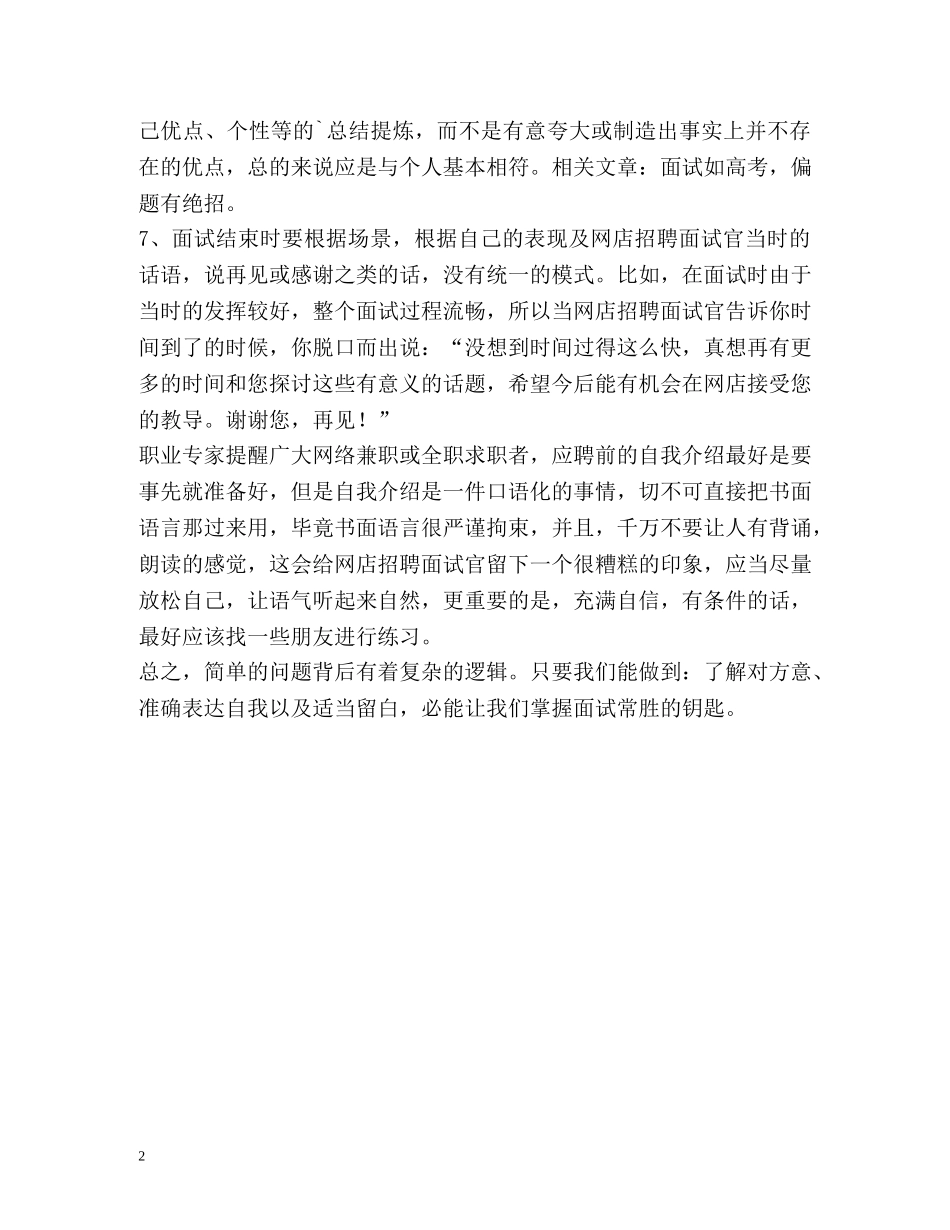 己优点、个性等的`总结提炼，而不是有意夸大或制造出事实上并不存在的优点，总的来说应是与个人基本相符。相关文章：面试如高考，偏题有绝招。

7、面试结束时要根据场景，根据自己的表现及网店招聘面试官当时的话语，说再见或感谢之类的话，没有统一的模式。比如，在面试时由于当时的发挥较好，整个面试过程流畅，所以当网店招聘面试官告诉你时间到了的时候，你脱口而出说：“没想到时间过得这么快，真想再有更多的时间和您探讨这些有意义的话题，希望今后能有机会在网店接受您的教导。谢谢您，再见！”

职业专家提醒广大网络兼职或全职求职者，应聘前的自我介绍最好是要事先就准备好，但是自我介绍是一件口语化的事情，切不可直接把书面语言那过来用，毕竟书面语言很严谨拘束，并且，千万不要让人有背诵，朗读的感觉，这会给网店招聘面试官留下一个很糟糕的印象，应当尽量放松自己，让语气听起来自然，更重要的是，充满自信，有条件的话，最好应该找一些朋友进行练习。

总之，简单的问题背后有着复杂的逻辑。只要我们能做到：了解对方意、准确表达自我以及适当留白，必能让我们掌握面试常胜的钥匙。

2